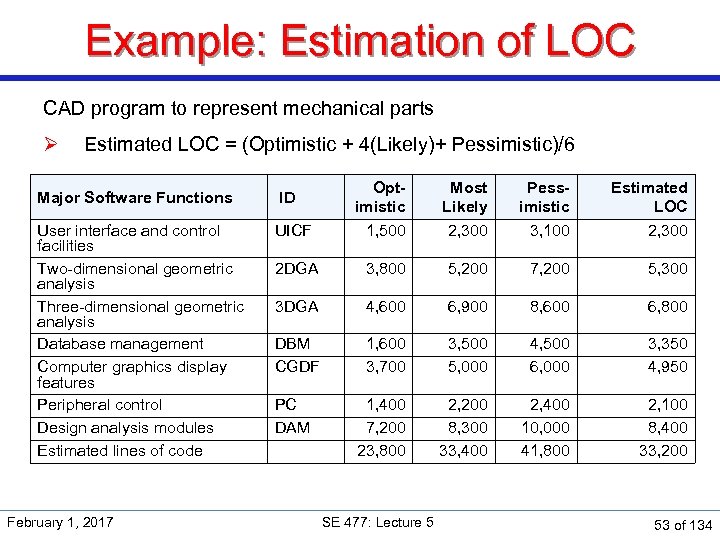 Example: Estimation of LOC

CAD program to represent mechanical parts

➢ Estimated LOC = (Optimistic + 4(Likely)+ Pessimistic)/6

| Major Software Functions | ID | Opt-imistic | Most Likely | Pess-imistic | Estimated LOC |
|---|---|---|---|---|---|
| User interface and control facilities | UICF | 1,500 | 2,300 | 3,100 | 2,300 |
| Two-dimensional geometric analysis | 2DGA | 3,800 | 5,200 | 7,200 | 5,300 |
| Three-dimensional geometric analysis | 3DGA | 4,600 | 6,900 | 8,600 | 6,800 |
| Database management | DBM | 1,600 | 3,500 | 4,500 | 3,350 |
| Computer graphics display features | CGDF | 3,700 | 5,000 | 6,000 | 4,950 |
| Peripheral control | PC | 1,400 | 2,200 | 2,400 | 2,100 |
| Design analysis modules | DAM | 7,200 | 8,300 | 10,000 | 8,400 |
| Estimated lines of code | | 23,800 | 33,400 | 41,800 | 33,200 |

February 1, 2017

SE 477: Lecture 5

53 of 134